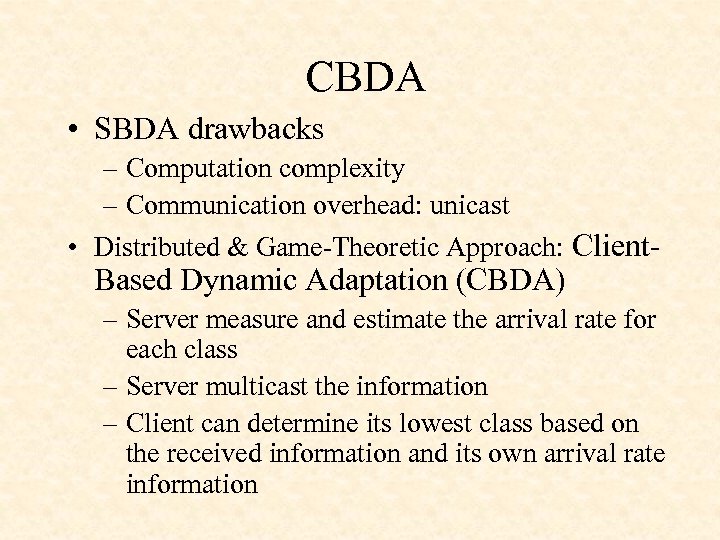 CBDA

• SBDA drawbacks
– Computation complexity
– Communication overhead: unicast

• Distributed & Game-Theoretic Approach: Client-Based Dynamic Adaptation (CBDA)
– Server measure and estimate the arrival rate for each class
– Server multicast the information
– Client can determine its lowest class based on the received information and its own arrival rate information